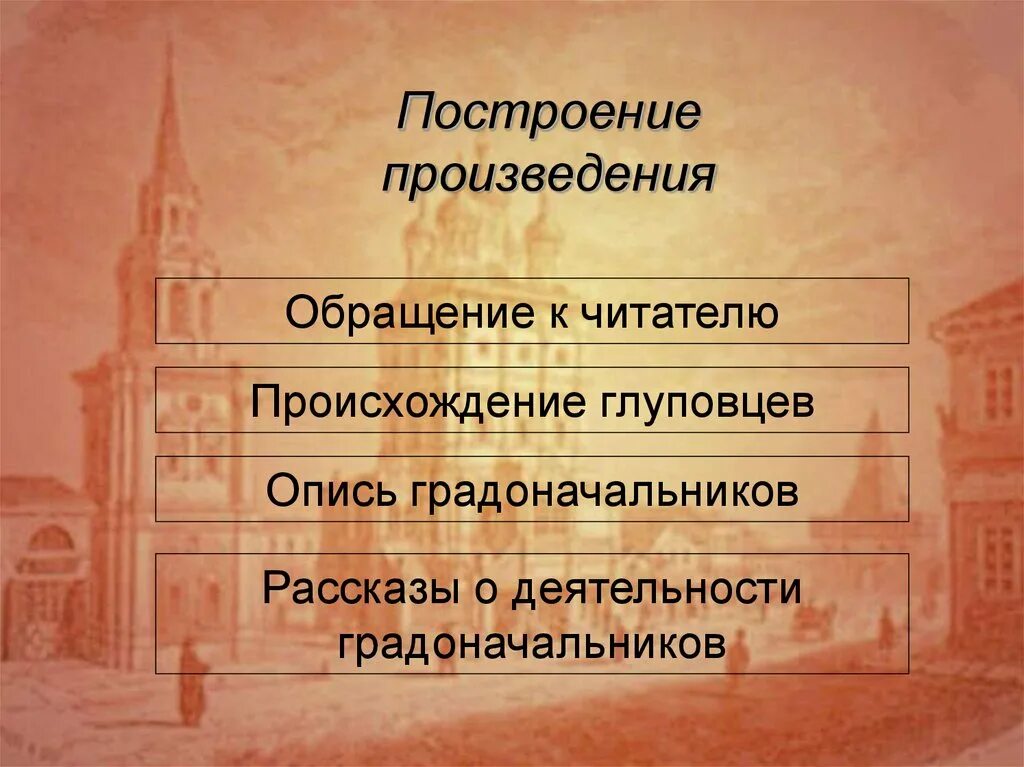 Построение произведения

Обращение к читателю

Происхождение глуповцев

Опись градоначальников

Рассказы о деятельности градоначальников